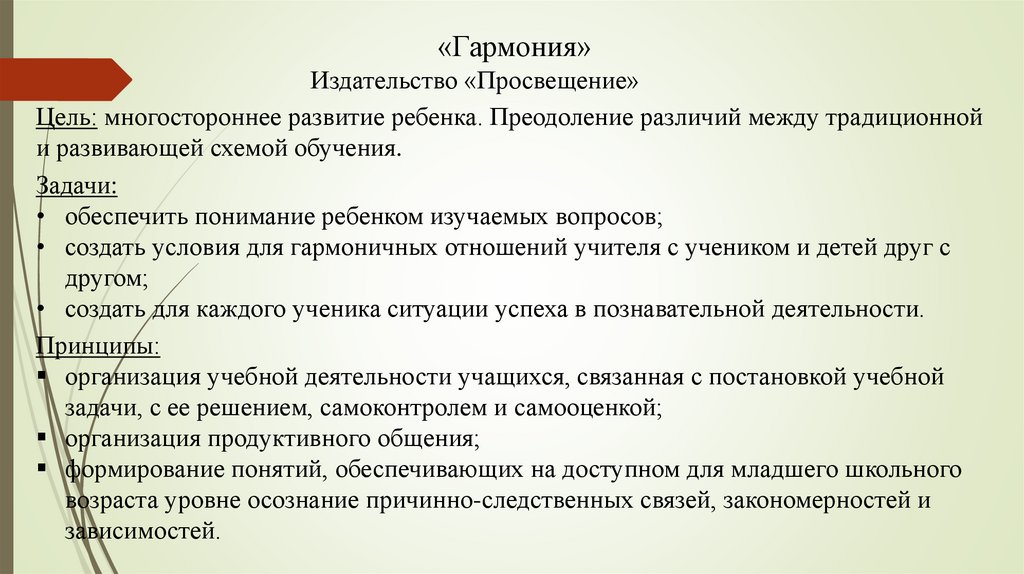 «Гармония»
Издательство «Просвещение»

Цель: многостороннее развитие ребенка. Преодоление различий между традиционной и развивающей схемой обучения.

Задачи:
• обеспечить понимание ребенком изучаемых вопросов;
• создать условия для гармоничных отношений учителя с учеником и детей друг с другом;
• создать для каждого ученика ситуации успеха в познавательной деятельности.

Принципы:
▪ организация учебной деятельности учащихся, связанная с постановкой учебной задачи, с ее решением, самоконтролем и самооценкой;
▪ организация продуктивного общения;
▪ формирование понятий, обеспечивающих на доступном для младшего школьного возраста уровне осознание причинно-следственных связей, закономерностей и зависимостей.